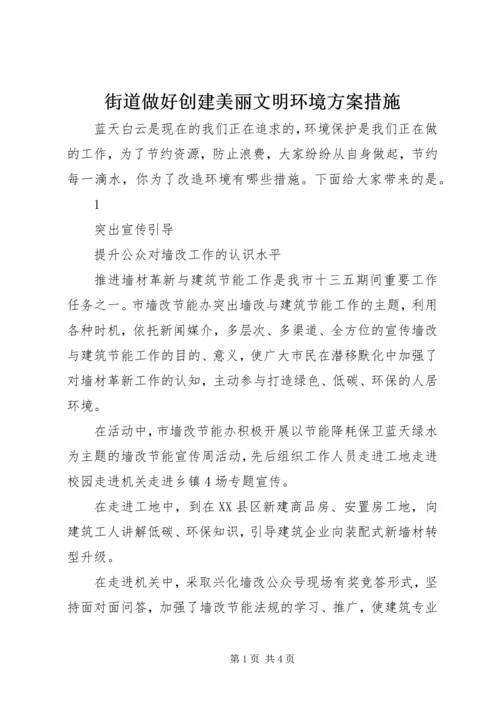 街道做好创建美丽文明环境方案措施

蓝天白云是现在的我们正在追求的，环境保护是我们正在做的工作，为了节约资源，防止浪费，大家纷纷从自身做起，节约每一滴水，你为了改造环境有哪些措施。下面给大家带来的是。

1

突出宣传引导

提升公众对墙改工作的认识水平

推进墙材革新与建筑节能工作是我市十三五期间重要工作任务之一。市墙改节能办突出墙改与建筑节能工作的主题，利用各种时机，依托新闻媒介，多层次、多渠道、全方位的宣传墙改与建筑节能工作的目的、意义，使广大市民在潜移默化中加强了对墙材革新工作的认知，主动参与打造绿色、低碳、环保的人居环境。

在活动中，市墙改节能办积极开展以节能降耗保卫蓝天绿水为主题的墙改节能宣传周活动，先后组织工作人员走进工地走进校园走进机关走进乡镇4场专题宣传。

在走进工地中，到在XX县区新建商品房、安置房工地，向建筑工人讲解低碳、环保知识，引导建筑企业向装配式新墙材转型升级。

在走进机关中，采取兴化墙改公众号现场有奖竞答形式，坚持面对面问答，加强了墙改节能法规的学习、推广，使建筑专业

第1页 共4页